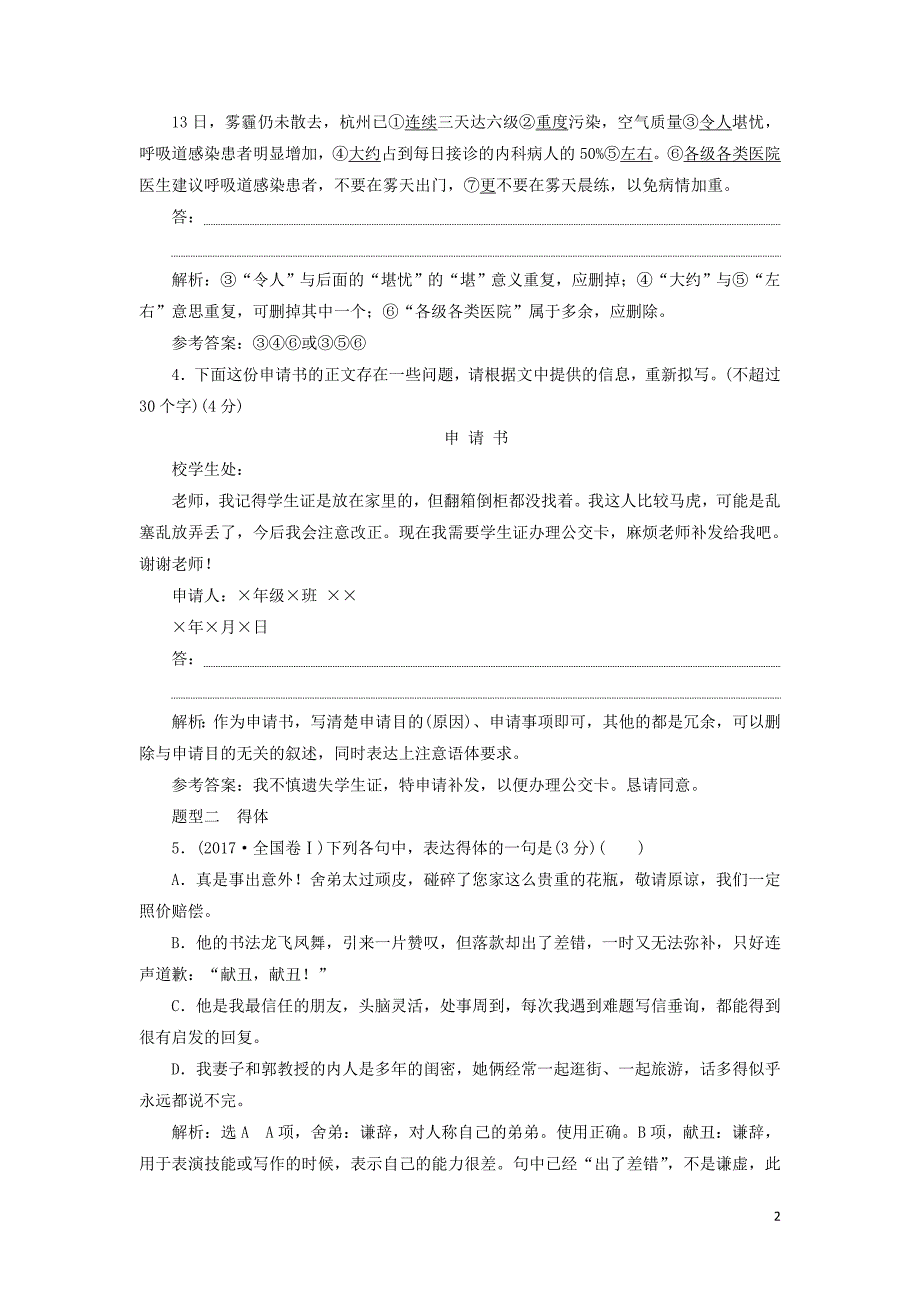 13日，雾霾仍未散去，杭州已①连续三天达六级②重度污染，空气质量③令人堪忧，呼吸道感染患者明显增加，④大约占到每日接诊的内科病人的50%⑤左右。⑥各级各类医院医生建议呼吸道感染患者，不要在雾天出门，⑦更不要在雾天晨练，以免病情加重。

答：

解析：③“令人”与后面的“堪忧”的“堪”意义重复，应删掉；④“大约”与⑤“左右”意思重复，可删掉其中一个；⑥“各级各类医院”属于多余，应删除。

参考答案：③④⑥或③⑤⑥

4．下面这份申请书的正文存在一些问题，请根据文中提供的信息，重新拟写。(不超过30个字)(4分)

申 请 书

校学生处：

老师，我记得学生证是放在家里的，但翻箱倒柜都没找着。我这人比较马虎，可能是乱塞乱放弄丢了，今后我会注意改正。现在我需要学生证办理公交卡，麻烦老师补发给我吧。谢谢老师！

申请人：×年级×班 ××

×年×月×日

答：

解析：作为申请书，写清楚申请目的(原因)、申请事项即可，其他的都是冗余，可以删除与申请目的无关的叙述，同时表达上注意语体要求。

参考答案：我不慎遗失学生证，特申请补发，以便办理公交卡。恳请同意。

题型二　得体

5．(2017·全国卷Ⅰ)下列各句中，表达得体的一句是(3分)(　　)

A．真是事出意外！舍弟太过顽皮，碰碎了您家这么贵重的花瓶，敬请原谅，我们一定照价赔偿。

B．他的书法龙飞凤舞，引来一片赞叹，但落款却出了差错，一时又无法弥补，只好连声道歉：“献丑，献丑！”

C．他是我最信任的朋友，头脑灵活，处事周到，每次我遇到难题写信垂询，都能得到很有启发的回复。

D．我妻子和郭教授的内人是多年的闺密，她俩经常一起逛街、一起旅游，话多得似乎永远都说不完。

解析：选A　A项，舍弟：谦辞，对人称自己的弟弟。使用正确。B项，献丑：谦辞，用于表演技能或写作的时候，表示自己的能力很差。句中已经“出了差错”，不是谦虚，此

2